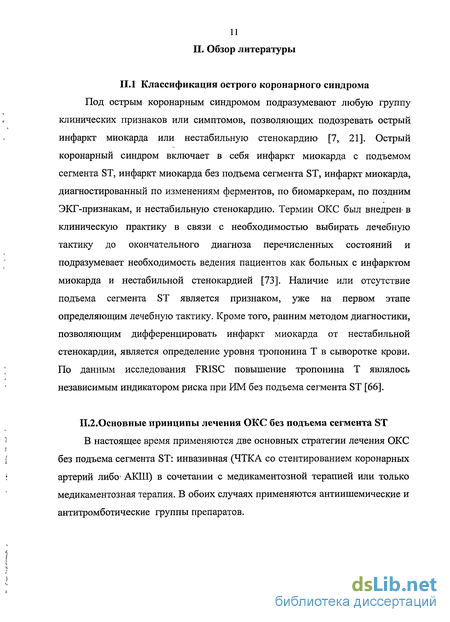 11

II. Обзор литературы

II.1 Классификация острого коронарного синдрома

Под острым коронарным синдромом подразумевают любую группу клинических признаков или симптомов, позволяющих подозревать острый инфаркт миокарда или нестабильную стенокардию [7, 21]. Острый коронарный синдром включает в себя инфаркт миокарда с подъемом сегмента ST, инфаркт миокарда без подъема сегмента ST, инфаркт миокарда, диагностированный по изменениям ферментов, по биомаркерам, по поздним ЭКГ-признакам, и нестабильную стенокардию. Термин ОКС был внедрен в клиническую практику в связи с необходимостью выбирать лечебную тактику до окончательного диагноза перечисленных состояний и подразумевает необходимость ведения пациентов как больных с инфарктом миокарда и нестабильной стенокардией [73]. Наличие или отсутствие подъема сегмента ST является признаком, уже на первом этапе определяющим лечебную тактику. Кроме того, ранним методом диагностики, позволяющим дифференцировать инфаркт миокарда от нестабильной стенокардии, является определение уровня тропонина Т в сыворотке крови. По данным исследования FRISC повышение тропонина Т являлось независимым индикатором риска при ИМ без подъема сегмента ST [66].

II.2.Основные принципы лечения ОКС без подъема сегмента ST

В настоящее время применяются две основных стратегии лечения ОКС без подъема сегмента ST: инвазивная (ЧТКА со стентированием коронарных артерий либо АКШ) в сочетании с медикаментозной терапией или только медикаментозная терапия. В обоих случаях применяются антиишемические и антитромботические группы препаратов.

dsLib.net
библиотека диссертаций